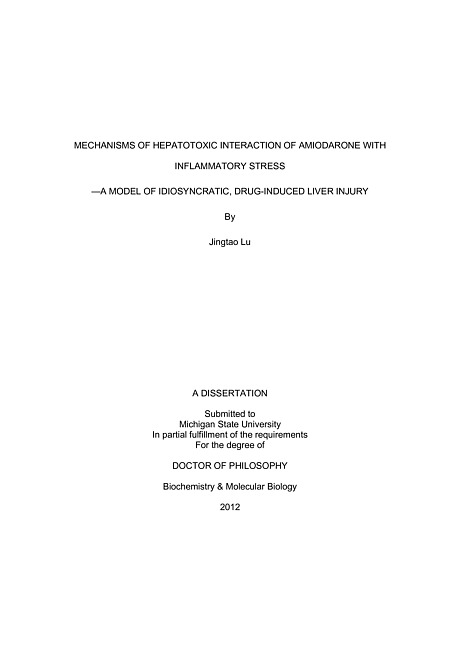 MECHANISMS OF HEPATOTOXIC INTERACTION OF AMIODARONE WITH

INFLAMMATORY STRESS

—A MODEL OF IDIOSYNCRATIC, DRUG-INDUCED LIVER INJURY

By

Jingtao Lu

A DISSERTATION

Submitted to
Michigan State University
In partial fulfillment of the requirements
For the degree of

DOCTOR OF PHILOSOPHY

Biochemistry & Molecular Biology

2012